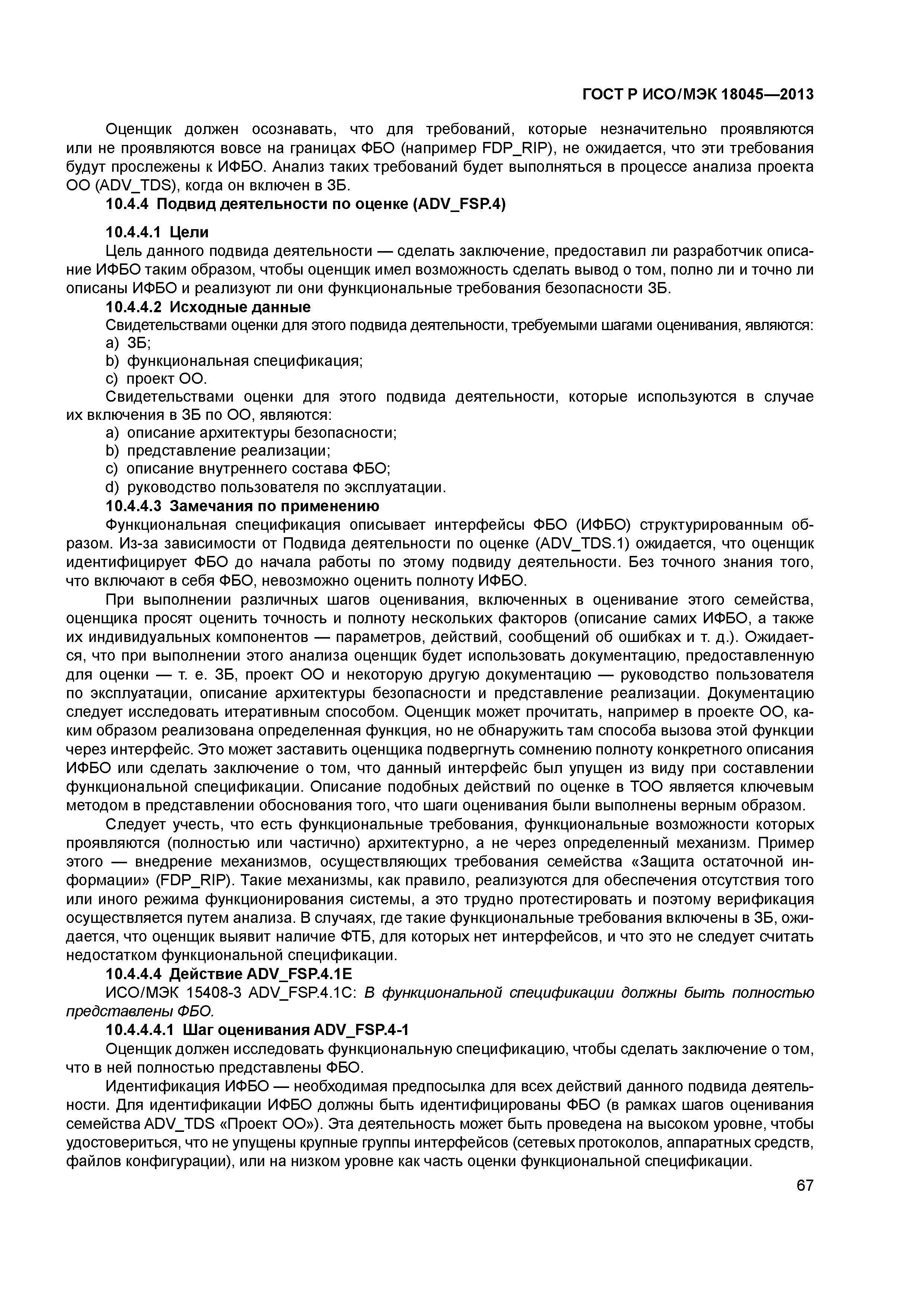 ГОСТ Р ИСО/МЭК 18045—2013

Оценщик должен осознавать, что для требований, которые незначительно проявляются или не проявляются вовсе на границах ФБО (например FDP_RIP), не ожидается, что эти требования будут прослежены к ИФБО. Анализ таких требований будет выполняться в процессе анализа проекта ОО (ADV_TDS), когда он включен в ЗБ.

10.4.4 Подвид деятельности по оценке (ADV_FSP.4)

10.4.4.1 Цели

Цель данного подвида деятельности — сделать заключение, предоставил ли разработчик описание ИФБО таким образом, чтобы оценщик имел возможность сделать вывод о том, полно ли и точно ли описаны ИФБО и реализуют ли они функциональные требования безопасности ЗБ.

10.4.4.2 Исходные данные

Свидетельствами оценки для этого подвида деятельности, требуемыми шагами оценивания, являются:

a) ЗБ;

b) функциональная спецификация;

c) проект ОО.

Свидетельствами оценки для этого подвида деятельности, которые используются в случае их включения в ЗБ по ОО, являются:

a) описание архитектуры безопасности;

b) представление реализации;

c) описание внутреннего состава ФБО;

d) руководство пользователя по эксплуатации.

10.4.4.3 Замечания по применению

Функциональная спецификация описывает интерфейсы ФБО (ИФБО) структурированным образом. Из-за зависимости от Подвида деятельности по оценке (ADV_TDS.1) ожидается, что оценщик идентифицирует ФБО до начала работы по этому подвиду деятельности. Без точного знания того, что включают в себя ФБО, невозможно оценить полноту ИФБО.

При выполнении различных шагов оценивания, включенных в оценивание этого семейства, оценщика просят оценить точность и полноту нескольких факторов (описание самих ИФБО, а также их индивидуальных компонентов — параметров, действий, сообщений об ошибках и т. д.). Ожидается, что при выполнении этого анализа оценщик будет использовать документацию, предоставленную для оценки — т. е. ЗБ, проект ОО и некоторую другую документацию — руководство пользователя по эксплуатации, описание архитектуры безопасности и представление реализации. Документацию следует исследовать итеративным способом. Оценщик может прочитать, например в проекте ОО, каким образом реализована определенная функция, но не обнаружить там способа вызова этой функции через интерфейс. Это может заставить оценщика подвергнуть сомнению полноту конкретного описания ИФБО или сделать заключение о том, что данный интерфейс был упущен из виду при составлении функциональной спецификации. Описание подобных действий по оценке в ТОО является ключевым методом в представлении обоснования того, что шаги оценивания были выполнены верным образом.

Следует учесть, что есть функциональные требования, функциональные возможности которых проявляются (полностью или частично) архитектурно, а не через определенный механизм. Пример этого — внедрение механизмов, осуществляющих требования семейства «Защита остаточной информации» (FDP_RIP). Такие механизмы, как правило, реализуются для обеспечения отсутствия того или иного режима функционирования системы, а это трудно протестировать и поэтому верификация осуществляется путем анализа. В случаях, где такие функциональные требования включены в ЗБ, ожидается, что оценщик выявит наличие ФТБ, для которых нет интерфейсов, и что это не следует считать недостатком функциональной спецификации.

10.4.4.4 Действие ADV_FSP.4.1E

ИСО/МЭК 15408-3 ADV_FSP.4.1C: В функциональной спецификации должны быть полностью представлены ФБО.

10.4.4.4.1 Шаг оценивания ADV_FSP.4-1

Оценщик должен исследовать функциональную спецификацию, чтобы сделать заключение о том, что в ней полностью представлены ФБО.

Идентификация ИФБО — необходимая предпосылка для всех действий данного подвида деятельности. Для идентификации ИФБО должны быть идентифицированы ФБО (в рамках шагов оценивания семейства ADV_TDS «Проект ОО»). Эта деятельность может быть проведена на высоком уровне, чтобы удостовериться, что не упущены крупные группы интерфейсов (сетевых протоколов, аппаратных средств, файлов конфигурации), или на низком уровне как часть оценки функциональной спецификации.

67